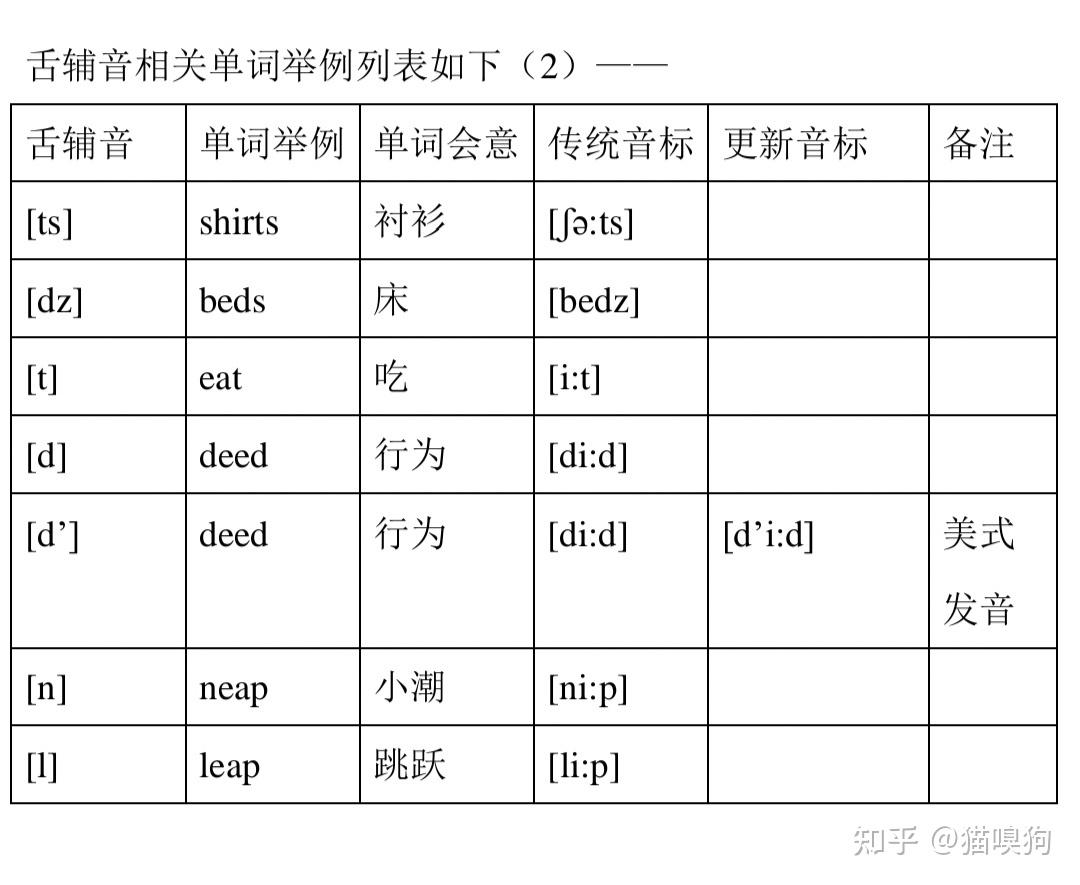 舌辅音相关单词举例列表如下（2）——

| 舌辅音 | 单词举例 | 单词会意 | 传统音标 | 更新音标 | 备注 |
|---|---|---|---|---|---|
| [ts] | shirts | 衬衫 | [ʃə:ts] | | |
| [dz] | beds | 床 | [bedz] | | |
| [t] | eat | 吃 | [i:t] | | |
| [d] | deed | 行为 | [di:d] | | |
| [d’] | deed | 行为 | [di:d] | [d’i:d] | 美式发音 |
| [n] | neap | 小潮 | [ni:p] | | |
| [l] | leap | 跳跃 | [li:p] | | |

知乎 @猫嗅狗